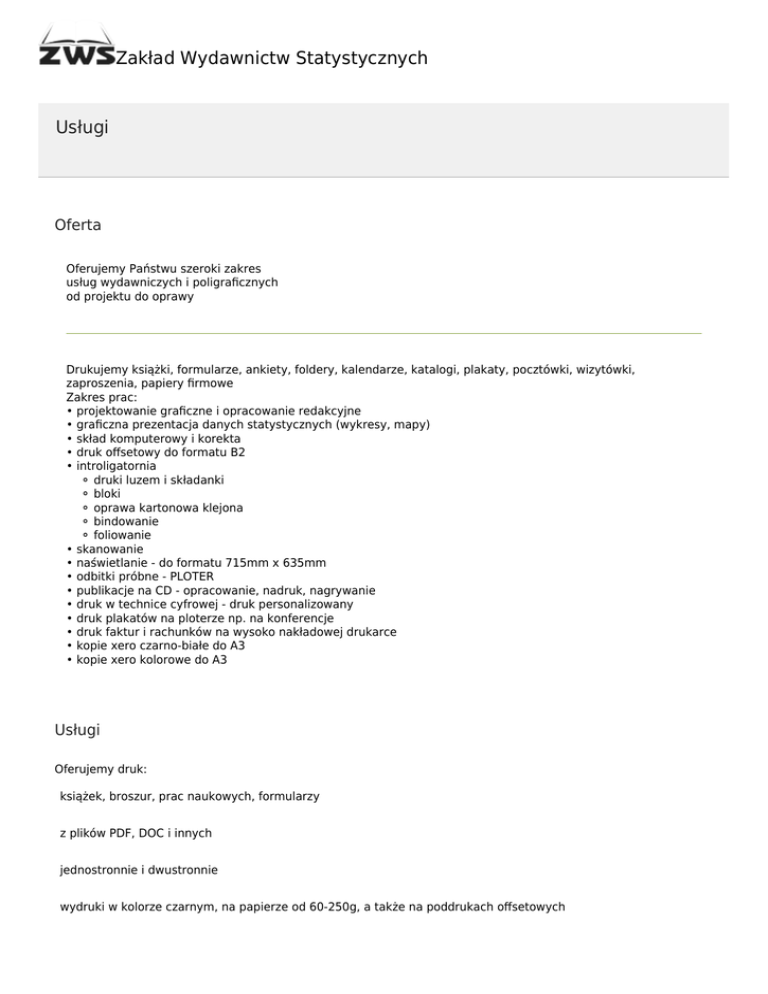 ZWS Zakład Wydawnictw Statystycznych

Usługi

Oferta

Oferujemy Państwu szeroki zakres usług wydawniczych i poligraficznych od projektu do oprawy

Drukujemy książki, formularze, ankiety, foldery, kalendarze, katalogi, plakaty, pocztówki, wizytówki, zaproszenia, papiery firmowe
Zakres prac:
• projektowanie graficzne i opracowanie redakcyjne
• graficzna prezentacja danych statystycznych (wykresy, mapy)
• skład komputerowy i korekta
• druk offsetowy do formatu B2
• introligatornia
◦ druki luzem i składanki
◦ bloki
◦ oprawa kartonowa klejona
◦ bindowanie
◦ foliowanie
• skanowanie
• naświetlanie - do formatu 715mm x 635mm
• odbitki próbne - PLOTER
• publikacje na CD - opracowanie, nadruk, nagrywanie
• druk w technice cyfrowej - druk personalizowany
• druk plakatów na ploterze np. na konferencje
• druk faktur i rachunków na wysoko nakładowej drukarce
• kopie xero czarno-białe do A3
• kopie xero kolorowe do A3

Usługi

Oferujemy druk:

książek, broszur, prac naukowych, formularzy

z plików PDF, DOC i innych

jednostronnie i dwustronnie

wydruki w kolorze czarnym, na papierze od 60-250g, a także na poddrukach offsetowych